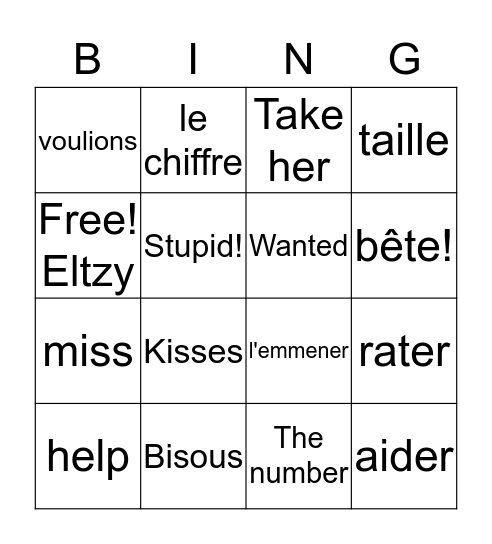 | B | I | N | G |
|---|---|---|---|
| voulions | le chiffre | Take her | taille |
| Free! Eltzy | Stupid! | Wanted | bête! |
| miss | Kisses | l'emmener | rater |
| help | Bisous | The number | aider |